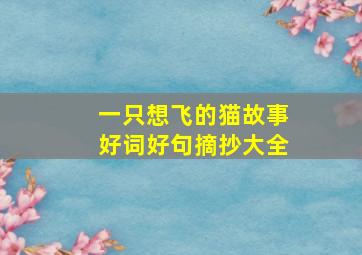 一只想飞的猫故事
好词好句摘抄大全